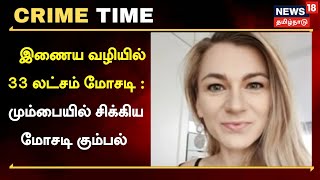 CRIME TIME

NEWS 18 தமிழ்நாடு

இணைய வழியில் 33 லட்சம் மோசடி : மும்பையில் சிக்கிய மோசடி கும்பல்